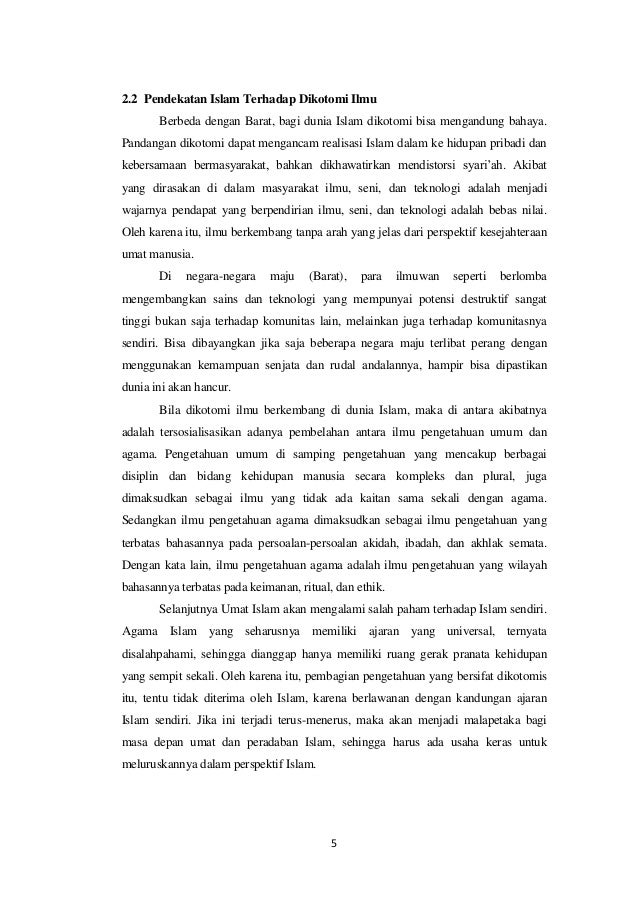 2.2 Pendekatan Islam Terhadap Dikotomi Ilmu

Berbeda dengan Barat, bagi dunia Islam dikotomi bisa mengandung bahaya. Pandangan dikotomi dapat mengancam realisasi Islam dalam ke hidupan pribadi dan kebersamaan bermasyarakat, bahkan dikhawatirkan mendistorsi syari'ah. Akibat yang dirasakan di dalam masyarakat ilmu, seni, dan teknologi adalah menjadi wajarnya pendapat yang berpendirian ilmu, seni, dan teknologi adalah bebas nilai. Oleh karena itu, ilmu berkembang tanpa arah yang jelas dari perspektif kesejahteraan umat manusia.

Di negara-negara maju (Barat), para ilmuwan seperti berlomba mengembangkan sains dan teknologi yang mempunyai potensi destruktif sangat tinggi bukan saja terhadap komunitas lain, melainkan juga terhadap komunitasnya sendiri. Bisa dibayangkan jika saja beberapa negara maju terlibat perang dengan menggunakan kemampuan senjata dan rudal andalannya, hampir bisa dipastikan dunia ini akan hancur.

Bila dikotomi ilmu berkembang di dunia Islam, maka di antara akibatnya adalah tersosialisasikan adanya pembelahan antara ilmu pengetahuan umum dan agama. Pengetahuan umum di samping pengetahuan yang mencakup berbagai disiplin dan bidang kehidupan manusia secara kompleks dan plural, juga dimaksudkan sebagai ilmu yang tidak ada kaitan sama sekali dengan agama. Sedangkan ilmu pengetahuan agama dimaksudkan sebagai ilmu pengetahuan yang terbatas bahasannya pada persoalan-persoalan akidah, ibadah, dan akhlak semata. Dengan kata lain, ilmu pengetahuan agama adalah ilmu pengetahuan yang wilayah bahasannya terbatas pada keimanan, ritual, dan ethik.

Selanjutnya Umat Islam akan mengalami salah paham terhadap Islam sendiri. Agama Islam yang seharusnya memiliki ajaran yang universal, ternyata disalahpahami, sehingga dianggap hanya memiliki ruang gerak pranata kehidupan yang sempit sekali. Oleh karena itu, pembagian pengetahuan yang bersifat dikotomis itu, tentu tidak diterima oleh Islam, karena berlawanan dengan kandungan ajaran Islam sendiri. Jika ini terjadi terus-menerus, maka akan menjadi malapetaka bagi masa depan umat dan peradaban Islam, sehingga harus ada usaha keras untuk meluruskannya dalam perspektif Islam.

5